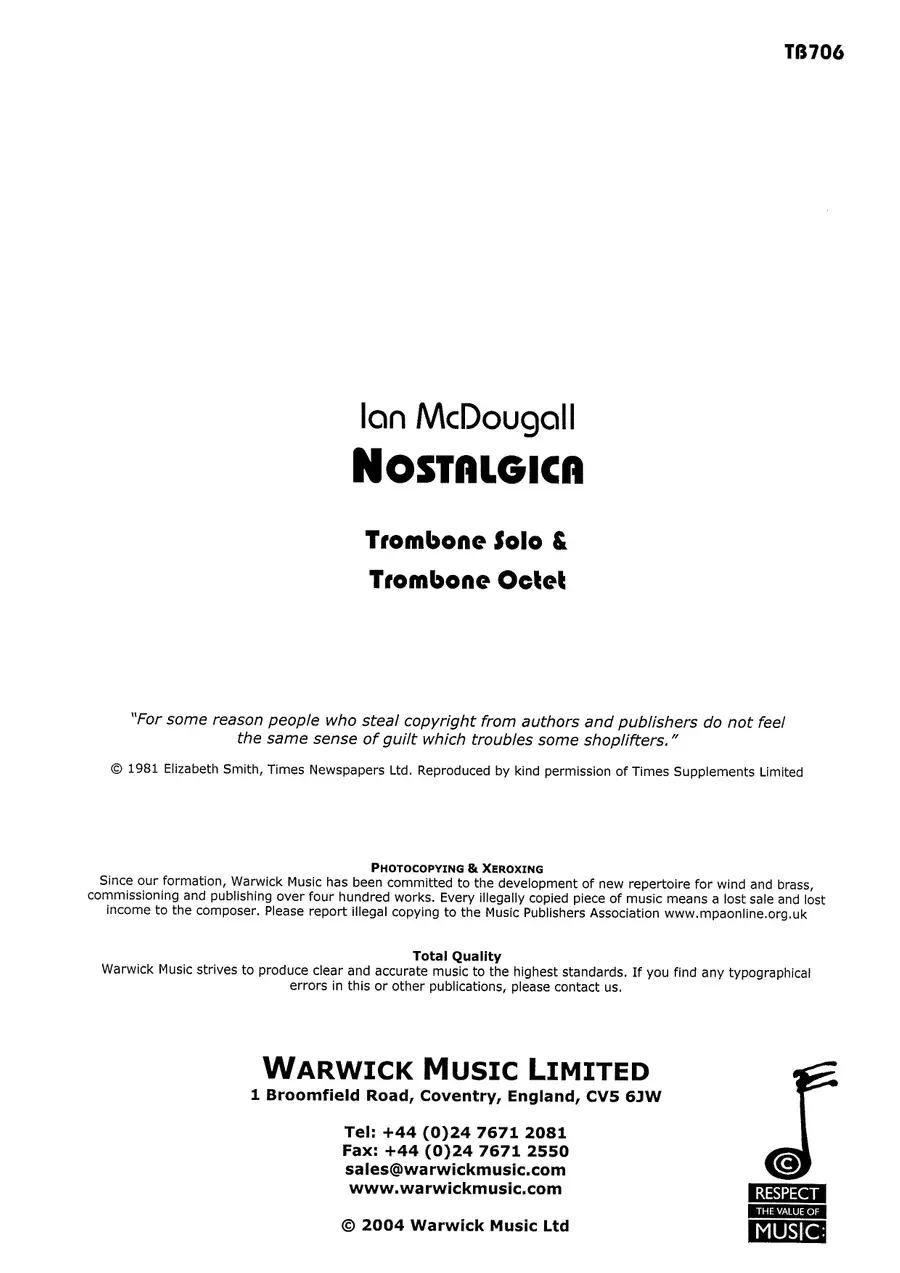 TB706

Ian McDougall

NOSTALGICA

Trombone Solo &

Trombone Octet

"For some reason people who steal copyright from authors and publishers do not feel the same sense of guilt which troubles some shoplifters."

© 1981 Elizabeth Smith, Times Newspapers Ltd. Reproduced by kind permission of Times Supplements Limited

PHOTOCOPYING & XEROXING

Since our formation, Warwick Music has been committed to the development of new repertoire for wind and brass, commissioning and publishing over four hundred works. Every illegally copied piece of music means a lost sale and lost income to the composer. Please report illegal copying to the Music Publishers Association www.mpaonline.org.uk

Total Quality

Warwick Music strives to produce clear and accurate music to the highest standards. If you find any typographical errors in this or other publications, please contact us.

WARWICK MUSIC LIMITED
1 Broomfield Road, Coventry, England, CV5 6JW

Tel: +44 (0)24 7671 2081
Fax: +44 (0)24 7671 2550
sales@warwickmusic.com
www.warwickmusic.com

© 2004 Warwick Music Ltd

©
RESPECT
THE VALUE OF
MUSIC